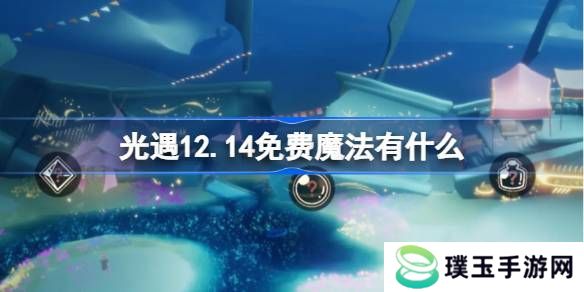 光遇12.14免费魔法有什么

璞玉手游网